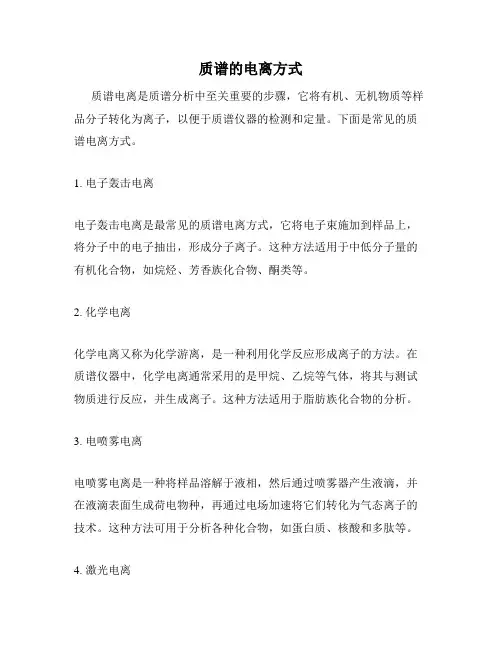 质谱的电离方式

质谱电离是质谱分析中至关重要的步骤，它将有机、无机物质等样品分子转化为离子，以便于质谱仪器的检测和定量。下面是常见的质谱电离方式。

1. 电子轰击电离

电子轰击电离是最常见的质谱电离方式，它将电子束施加到样品上，将分子中的电子抽出，形成分子离子。这种方法适用于中低分子量的有机化合物，如烷烃、芳香族化合物、酮类等。

2. 化学电离

化学电离又称为化学游离，是一种利用化学反应形成离子的方法。在质谱仪器中，化学电离通常采用的是甲烷、乙烷等气体，将其与测试物质进行反应，并生成离子。这种方法适用于脂肪族化合物的分析。

3. 电喷雾电离

电喷雾电离是一种将样品溶解于液相，然后通过喷雾器产生液滴，并在液滴表面生成荷电物种，再通过电场加速将它们转化为气态离子的技术。这种方法可用于分析各种化合物，如蛋白质、核酸和多肽等。

4. 激光电离